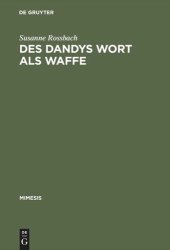 DE GRUYTER

Susanne Rossbach

DES DANDYS WORT ALS WAFFE

MIMESIS

DE G